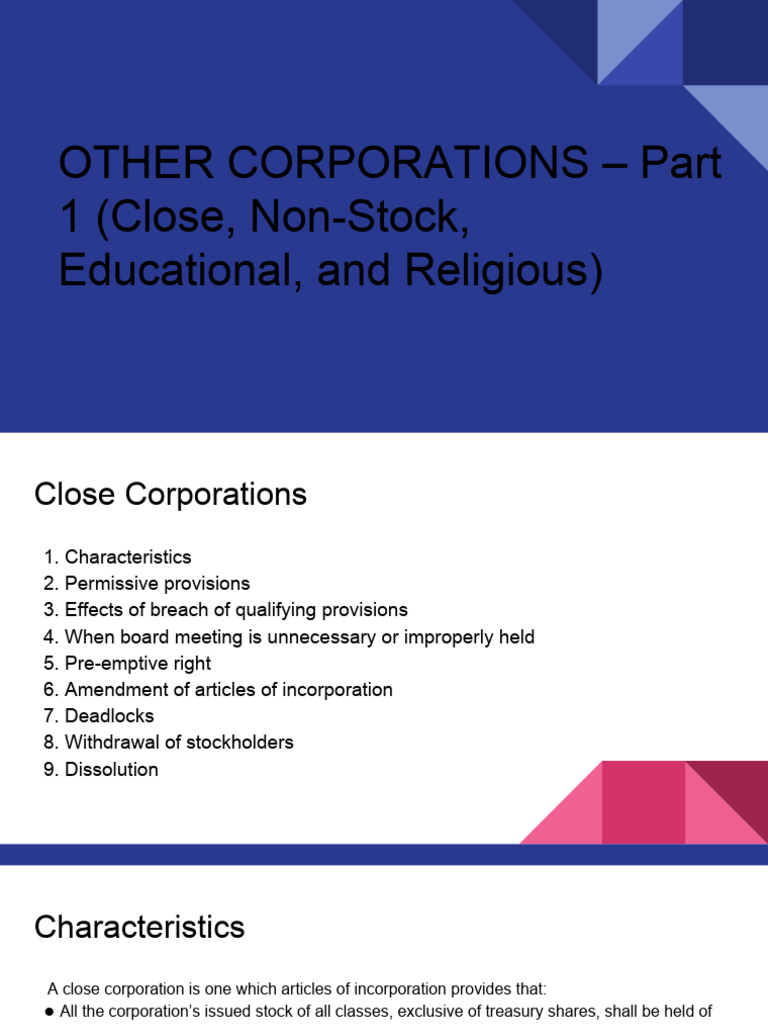 OTHER CORPORATIONS – Part 1 (Close, Non-Stock, Educational, and Religious)

Close Corporations

1. Characteristics
2. Permissive provisions
3. Effects of breach of qualifying provisions
4. When board meeting is unnecessary or improperly held
5. Pre-emptive right
6. Amendment of articles of incorporation
7. Deadlocks
8. Withdrawal of stockholders
9. Dissolution

Characteristics

A close corporation is one which articles of incorporation provides that:
● All the corporation's issued stock of all classes, exclusive of treasury shares, shall be held of